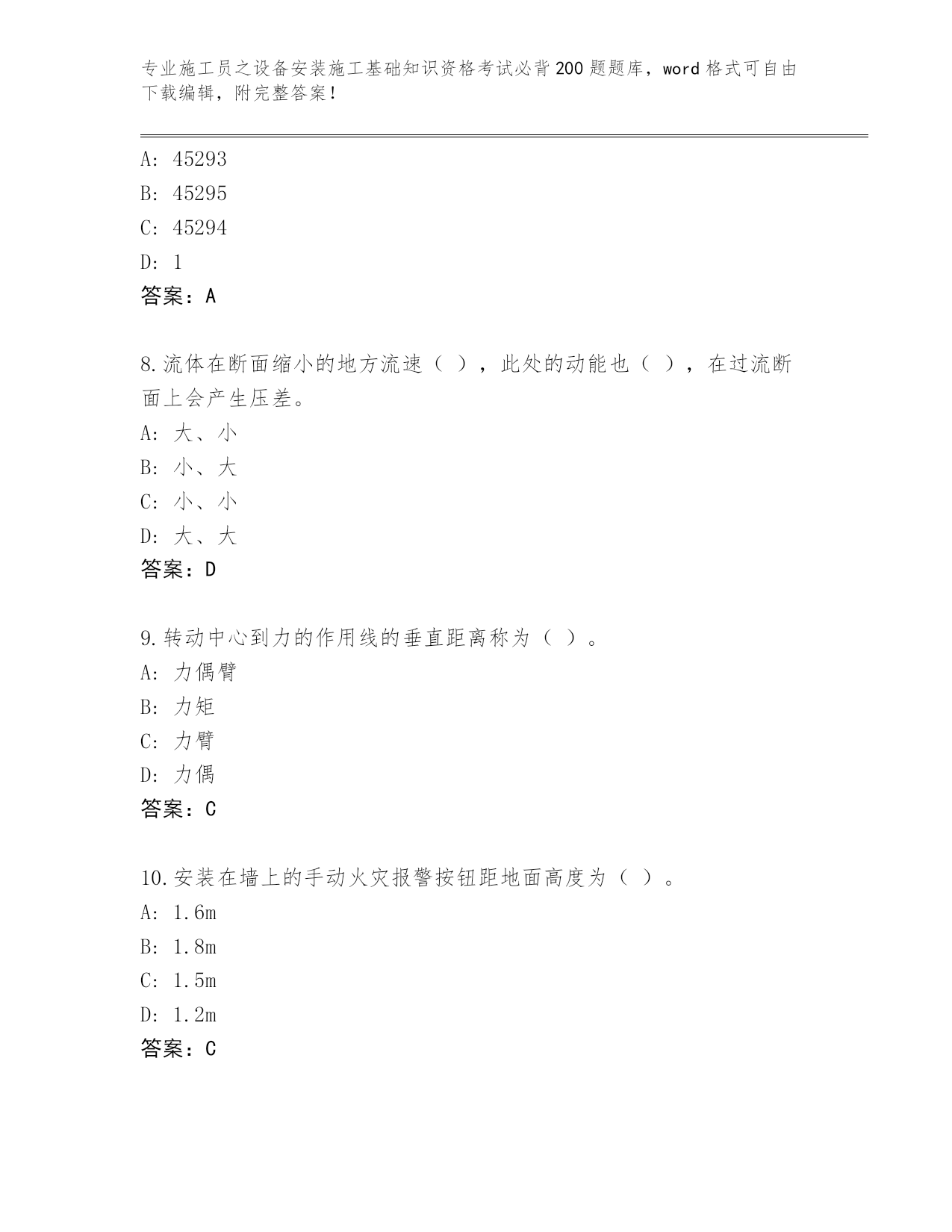 专业施工员之设备安装施工基础知识资格考试必背200题题库，word格式可自由下载编辑，附完整答案！

A: 45293
B: 45295
C: 45294
D: 1
答案：A

8.流体在断面缩小的地方流速（ ），此处的动能也（ ），在过流断面上会产生压差。
A: 大、小
B: 小、大
C: 小、小
D: 大、大
答案：D

9.转动中心到力的作用线的垂直距离称为（ ）。
A: 力偶臂
B: 力矩
C: 力臂
D: 力偶
答案：C

10.安装在墙上的手动火灾报警按钮距地面高度为（ ）。
A: 1.6m
B: 1.8m
C: 1.5m
D: 1.2m
答案：C